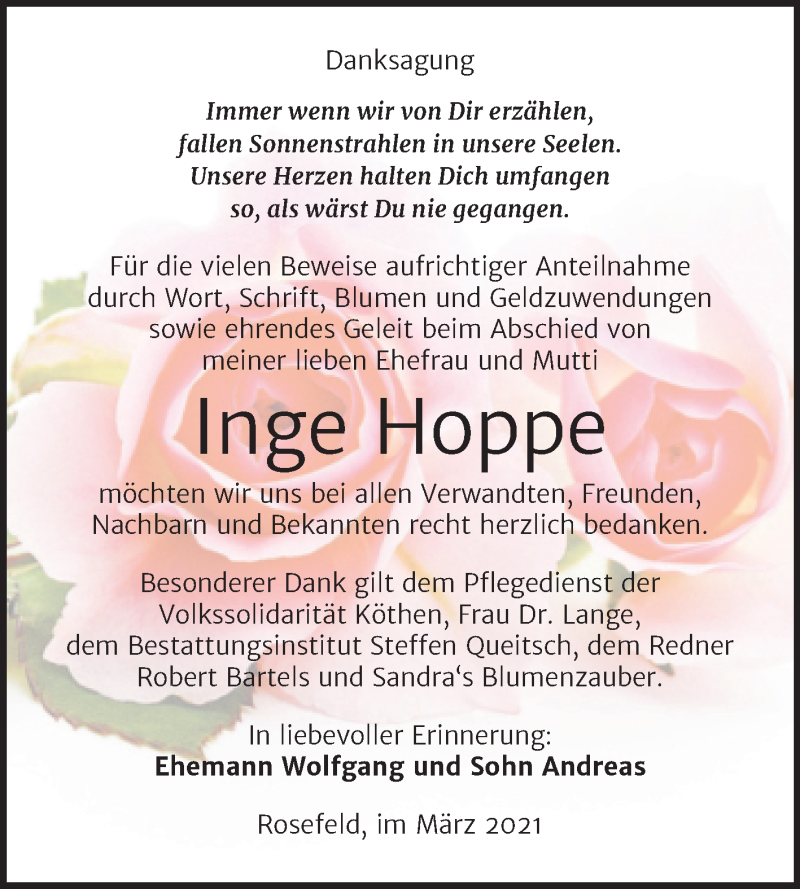 Danksagung

Immer wenn wir von Dir erzählen,
fallen Sonnenstrahlen in unsere Seelen.
Unsere Herzen halten Dich umfangen
so, als wärst Du nie gegangen.

Für die vielen Beweise aufrichtiger Anteilnahme durch Wort, Schrift, Blumen und Geldzuwendungen sowie ehrendes Geleit beim Abschied von meiner lieben Ehefrau und Mutti

Inge Hoppe

möchten wir uns bei allen Verwandten, Freunden, Nachbarn und Bekannten recht herzlich bedanken.

Besonderer Dank gilt dem Pflegedienst der Volkssolidarität Köthen, Frau Dr. Lange, dem Bestattungsinstitut Steffen Queitsch, dem Redner Robert Bartels und Sandra‘s Blumenzauber.

In liebevoller Erinnerung:
Ehemann Wolfgang und Sohn Andreas

Rosefeld, im März 2021